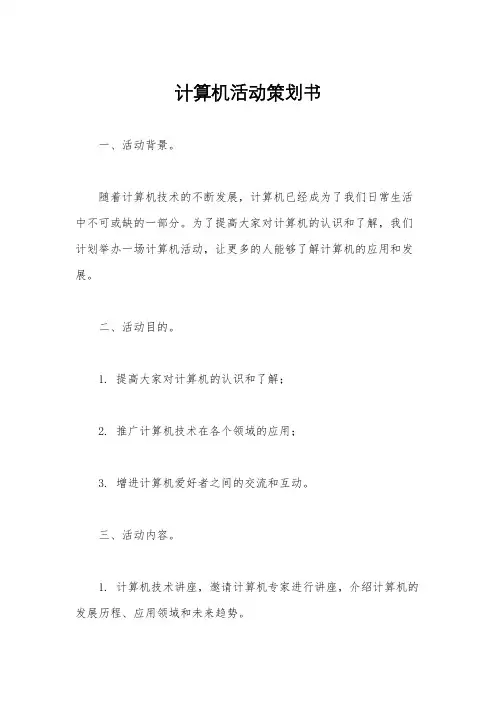 计算机活动策划书

一、活动背景。

随着计算机技术的不断发展，计算机已经成为了我们日常生活中不可或缺的一部分。为了提高大家对计算机的认识和了解，我们计划举办一场计算机活动，让更多的人能够了解计算机的应用和发展。

二、活动目的。

1. 提高大家对计算机的认识和了解；

2. 推广计算机技术在各个领域的应用；

3. 增进计算机爱好者之间的交流和互动。

三、活动内容。

1. 计算机技术讲座，邀请计算机专家进行讲座，介绍计算机的发展历程、应用领域和未来趋势。